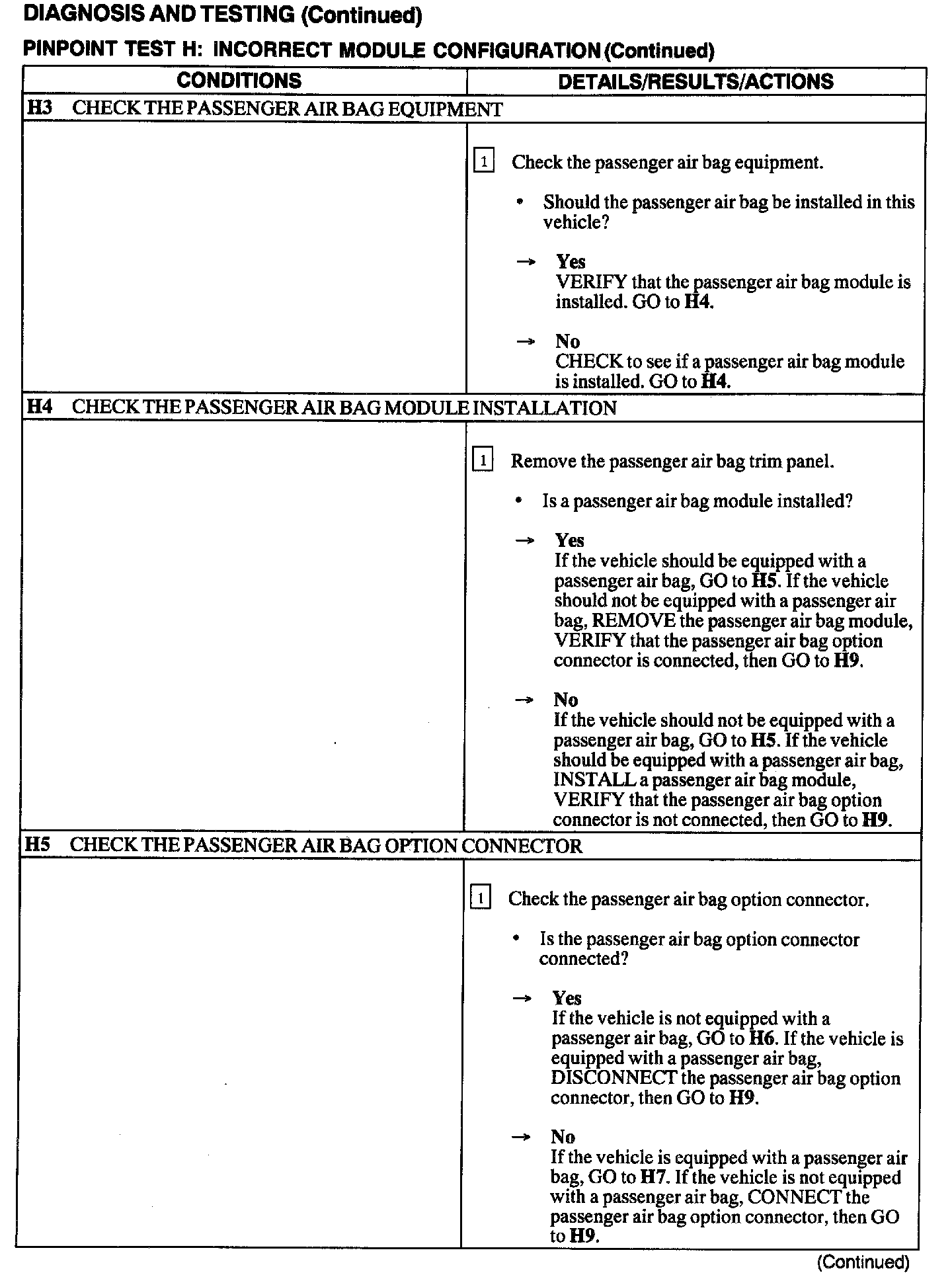 DIAGNOSIS AND TESTING (Continued)

PINPOINT TEST H: INCORRECT MODULE CONFIGURATION (Continued)

| CONDITIONS | DETAILS/RESULTS/ACTIONS |
|---|---|
| H3 CHECK THE PASSENGER AIR BAG EQUIPMENT | |
| | 1 Check the passenger air bag equipment. • Should the passenger air bag be installed in this vehicle? → Yes VERIFY that the passenger air bag module is installed. GO to H4. → No CHECK to see if a passenger air bag module is installed. GO to H4. |
| H4 CHECK THE PASSENGER AIR BAG MODULE INSTALLATION | |
| | 1 Remove the passenger air bag trim panel. • Is a passenger air bag module installed? → Yes If the vehicle should be equipped with a passenger air bag, GO to H5. If the vehicle should not be equipped with a passenger air bag, REMOVE the passenger air bag module, VERIFY that the passenger air bag option connector is connected, then GO to H9. → No If the vehicle should not be equipped with a passenger air bag, GO to H5. If the vehicle should be equipped with a passenger air bag, INSTALL a passenger air bag module, VERIFY that the passenger air bag option connector is not connected, then GO to H9. |
| H5 CHECK THE PASSENGER AIR BAG OPTION CONNECTOR | |
| | 1 Check the passenger air bag option connector. • Is the passenger air bag option connector connected? → Yes If the vehicle is not equipped with a passenger air bag, GO to H6. If the vehicle is equipped with a passenger air bag, DISCONNECT the passenger air bag option connector, then GO to H9. → No If the vehicle is equipped with a passenger air bag, GO to H7. If the vehicle is not equipped with a passenger air bag, CONNECT the passenger air bag option connector, then GO to H9. |

(Continued)